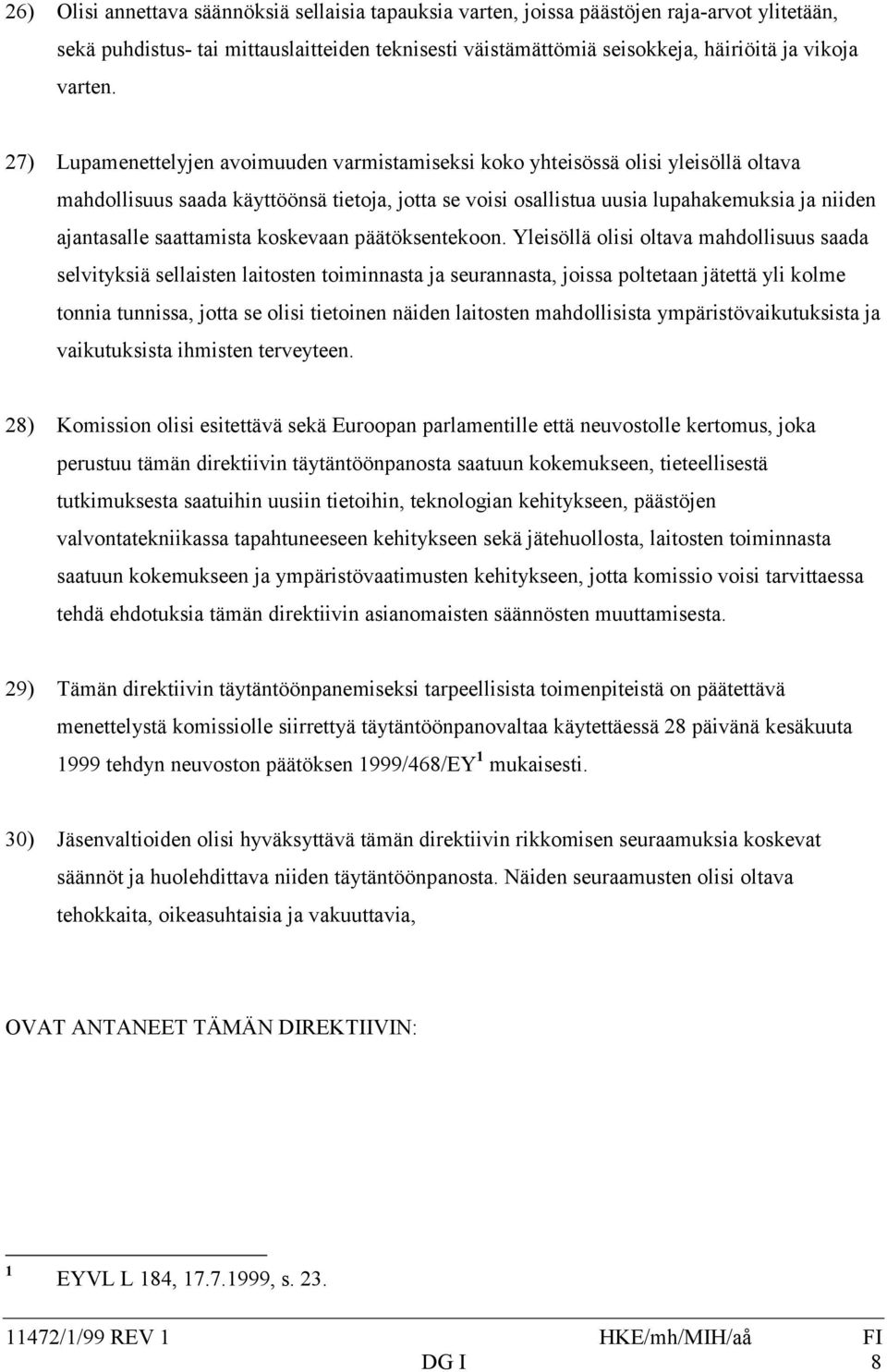 26) Olisi annettava säännöksiä sellaisia tapauksia varten, joissa päästöjen raja-arvot ylitetään, sekä puhdistus- tai mittauslaitteiden teknisesti väistämättömiä seisokkeja, häiriöitä ja vikoja varten.

27) Lupamenettelyjen avoimuuden varmistamiseksi koko yhteisössä olisi yleisöllä oltava mahdollisuus saada käyttöönsä tietoja, jotta se voisi osallistua uusia lupahakemuksia ja niiden ajantasalle saattamista koskevaan päätöksentekoon. Yleisöllä olisi oltava mahdollisuus saada selvityksiä sellaisten laitosten toiminnasta ja seurannasta, joissa poltetaan jätettä yli kolme tonnia tunnissa, jotta se olisi tietoinen näiden laitosten mahdollisista ympäristövaikutuksista ja vaikutuksista ihmisten terveyteen.

28) Komission olisi esitettävä sekä Euroopan parlamentille että neuvostolle kertomus, joka perustuu tämän direktiivin täytäntöönpanosta saatuun kokemukseen, tieteellisestä tutkimuksesta saatuihin uusiin tietoihin, teknologian kehitykseen, päästöjen valvontatekniikassa tapahtuneeseen kehitykseen sekä jätehuollosta, laitosten toiminnasta saatuun kokemukseen ja ympäristövaatimusten kehitykseen, jotta komissio voisi tarvittaessa tehdä ehdotuksia tämän direktiivin asianomaisten säännösten muuttamisesta.

29) Tämän direktiivin täytäntöönpanemiseksi tarpeellisista toimenpiteistä on päätettävä menettelystä komissiolle siirrettyä täytäntöönpanovaltaa käytettäessä 28 päivänä kesäkuuta 1999 tehdyn neuvoston päätöksen 1999/468/EY $^1$ mukaisesti.

30) Jäsenvaltioiden olisi hyväksyttävä tämän direktiivin rikkomisen seuraamuksia koskevat säännöt ja huolehdittava niiden täytäntöönpanosta. Näiden seuraamusten olisi oltava tehokkaita, oikeasuhtaisia ja vakuuttavia,

OVAT ANTANEET TÄMÄN DIREKTIIVIN:

$^1$ EYVL L 184, 17.7.1999, s. 23.

11472/1/99 REV 1 HKE/mh/MIH/aå FI
DG I 8